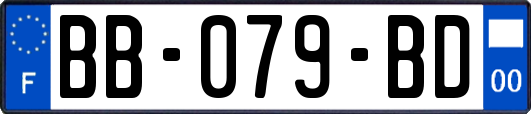 F

BB-079-BD

00